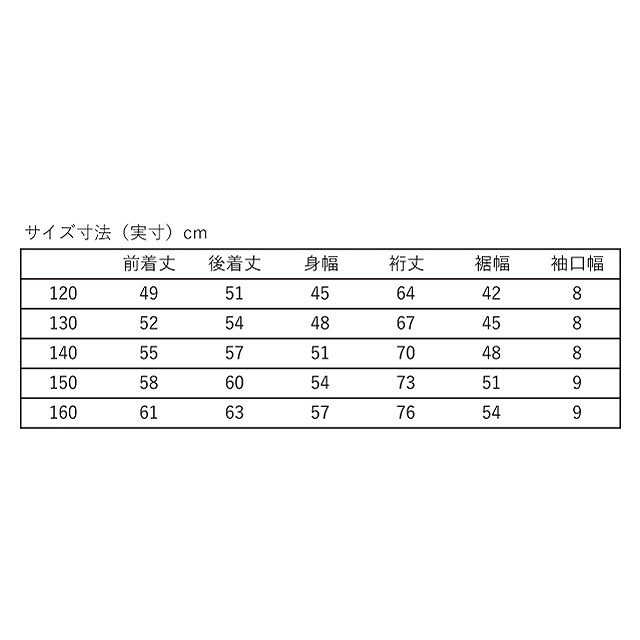 サイズ寸法（実寸）cm

| | 前着丈 | 後着丈 | 身幅 | 裄丈 | 裾幅 | 袖口幅 |
|---|---|---|---|---|---|---|
| 120 | 49 | 51 | 45 | 64 | 42 | 8 |
| 130 | 52 | 54 | 48 | 67 | 45 | 8 |
| 140 | 55 | 57 | 51 | 70 | 48 | 8 |
| 150 | 58 | 60 | 54 | 73 | 51 | 9 |
| 160 | 61 | 63 | 57 | 76 | 54 | 9 |